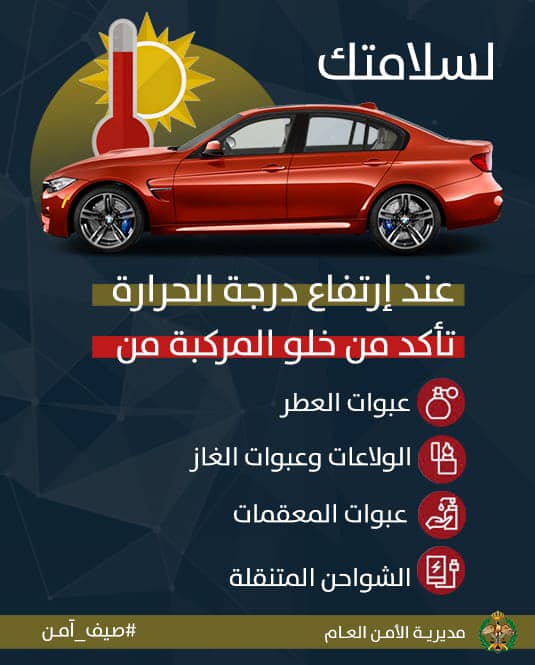 لسلامتك

عند إرتفاع درجة الحرارة

تأكد من خلو المركبة من

عبوات العطر

الولاعات وعبوات الغاز

عبوات المعقمات

الشواحن المتنقلة

مديرية الأمن العام

#صيف_آمن